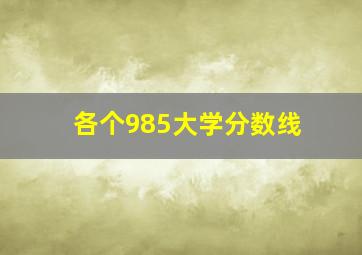 各个985大学分数线